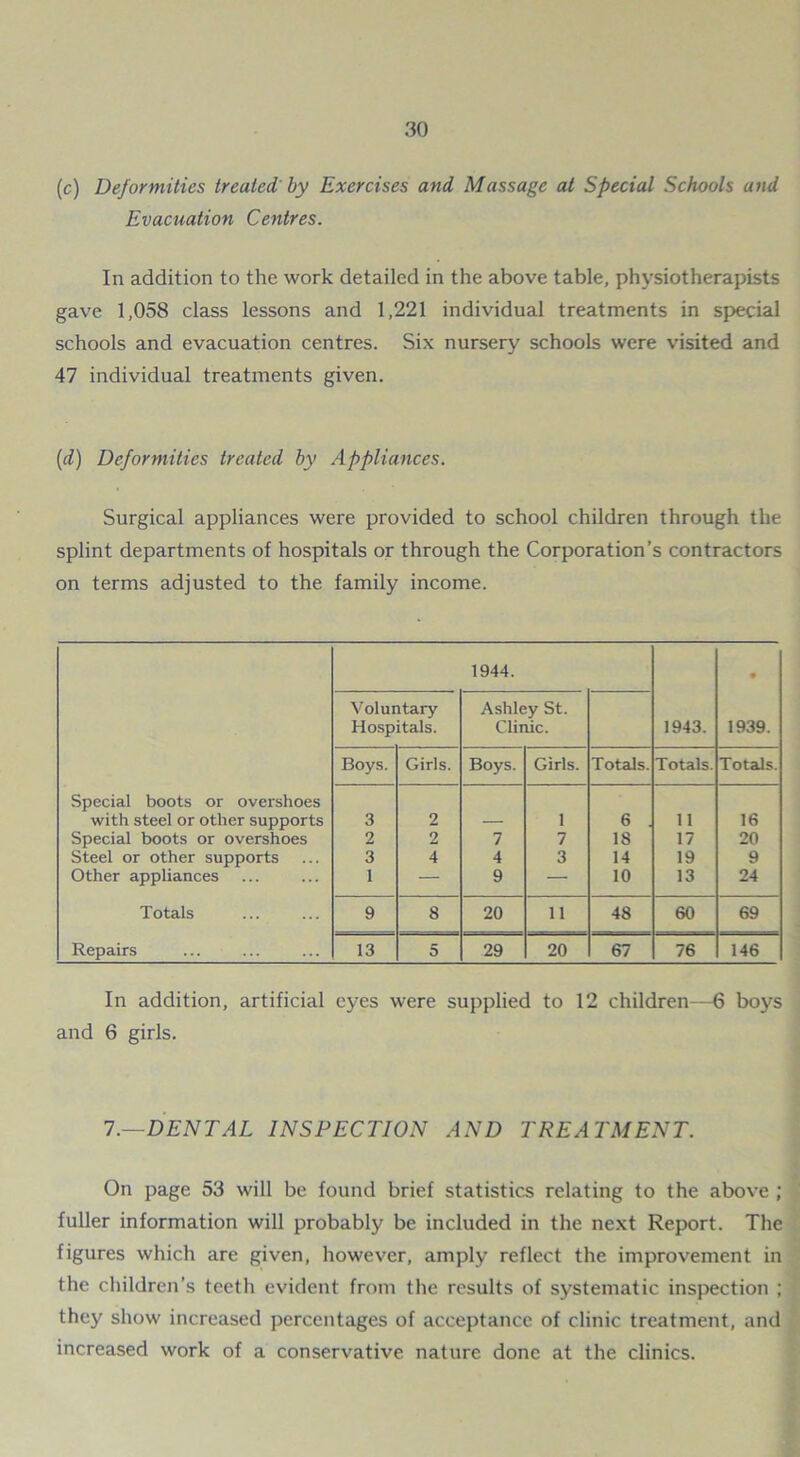 30

(c) Deformities treated by Exercises and Massage at Special Schools and Evacuation Centres.

In addition to the work detailed in the above table, physiotherapists gave 1,058 class lessons and 1,221 individual treatments in special schools and evacuation centres. Six nursery schools were visited and 47 individual treatments given.

(d) Deformities treated by Appliances.

Surgical appliances were provided to school children through the splint departments of hospitals or through the Corporation's contractors on terms adjusted to the family income.

| | 1944. | | | | | 1943. | 1939. |
|---|---|---|---|---|---|---|---|
| | Voluntary Hospitals. | | Ashley St. Clinic. | | | | |
| | Boys. | Girls. | Boys. | Girls. | Totals. | Totals. | Totals. |
| Special boots or overshoes with steel or other supports | 3 | 2 | — | 1 | 6 | 11 | 16 |
| Special boots or overshoes | 2 | 2 | 7 | 7 | 18 | 17 | 20 |
| Steel or other supports ... | 3 | 4 | 4 | 3 | 14 | 19 | 9 |
| Other appliances ... ... | 1 | — | 9 | — | 10 | 13 | 24 |
| Totals ... ... | 9 | 8 | 20 | 11 | 48 | 60 | 69 |
| Repairs ... ... ... | 13 | 5 | 29 | 20 | 67 | 76 | 146 |

In addition, artificial eyes were supplied to 12 children—6 boys and 6 girls.

7.—DENTAL INSPECTION AND TREATMENT.

On page 53 will be found brief statistics relating to the above ; fuller information will probably be included in the next Report. The figures which are given, however, amply reflect the improvement in the children's teeth evident from the results of systematic inspection ; they show increased percentages of acceptance of clinic treatment, and increased work of a conservative nature done at the clinics.